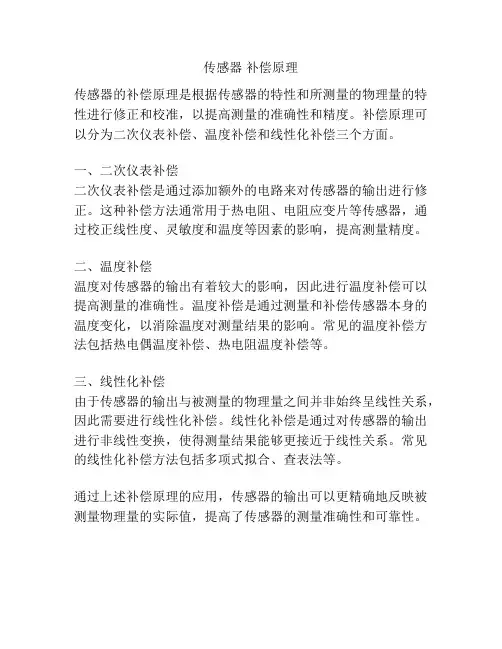 传感器 补偿原理

传感器的补偿原理是根据传感器的特性和所测量的物理量的特性进行修正和校准，以提高测量的准确性和精度。补偿原理可以分为二次仪表补偿、温度补偿和线性化补偿三个方面。

一、二次仪表补偿
二次仪表补偿是通过添加额外的电路来对传感器的输出进行修正。这种补偿方法通常用于热电阻、电阻应变片等传感器，通过校正线性度、灵敏度和温度等因素的影响，提高测量精度。

二、温度补偿
温度对传感器的输出有着较大的影响，因此进行温度补偿可以提高测量的准确性。温度补偿是通过测量和补偿传感器本身的温度变化，以消除温度对测量结果的影响。常见的温度补偿方法包括热电偶温度补偿、热电阻温度补偿等。

三、线性化补偿
由于传感器的输出与被测量的物理量之间并非始终呈线性关系，因此需要进行线性化补偿。线性化补偿是通过对传感器的输出进行非线性变换，使得测量结果能够更接近于线性关系。常见的线性化补偿方法包括多项式拟合、查表法等。

通过上述补偿原理的应用，传感器的输出可以更精确地反映被测量物理量的实际值，提高了传感器的测量准确性和可靠性。